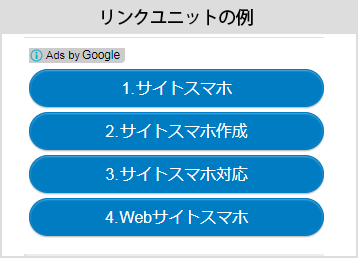 リンクユニットの例

Ads by Google

1.サイトスマホ

2.サイトスマホ作成

3.サイトスマホ対応

4.Webサイトスマホ